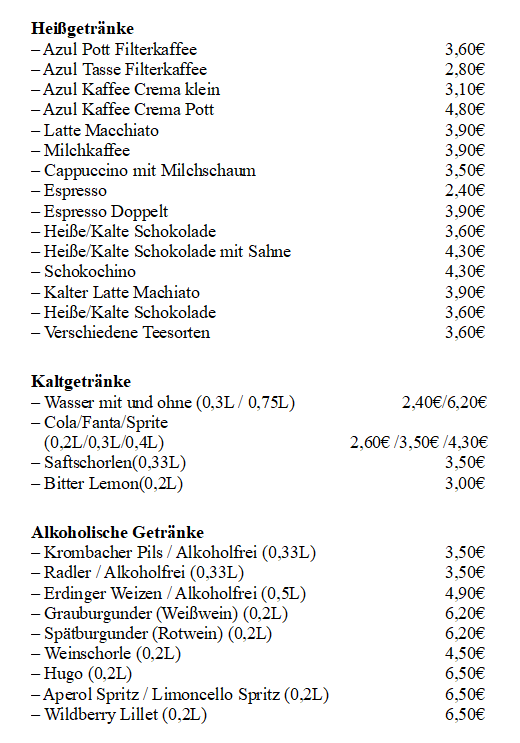 **Heißgetränke**
– Azul Pott Filterkaffee 3,60€
– Azul Tasse Filterkaffee 2,80€
– Azul Kaffee Crema klein 3,10€
– Azul Kaffee Crema Pott 4,80€
– Latte Macchiato 3,90€
– Milchkaffee 3,90€
– Cappuccino mit Milchschaum 3,50€
– Espresso 2,40€
– Espresso Doppelt 3,90€
– Heiße/Kalte Schokolade 3,60€
– Heiße/Kalte Schokolade mit Sahne 4,30€
– Schokochino 4,30€
– Kalter Latte Machiato 3,90€
– Heiße/Kalte Schokolade 3,60€
– Verschiedene Teesorten 3,60€

**Kaltgetränke**
– Wasser mit und ohne (0,3L / 0,75L) 2,40€/6,20€
– Cola/Fanta/Sprite
(0,2L/0,3L/0,4L) 2,60€ /3,50€ /4,30€
– Saftschorlen(0,33L) 3,50€
– Bitter Lemon(0,2L) 3,00€

**Alkoholische Getränke**
– Krombacher Pils / Alkoholfrei (0,33L) 3,50€
– Radler / Alkoholfrei (0,33L) 3,50€
– Erdinger Weizen / Alkoholfrei (0,5L) 4,90€
– Grauburgunder (Weißwein) (0,2L) 6,20€
– Spätburgunder (Rotwein) (0,2L) 6,20€
– Weinschorle (0,2L) 4,50€
– Hugo (0,2L) 6,50€
– Aperol Spritz / Limoncello Spritz (0,2L) 6,50€
– Wildberry Lillet (0,2L) 6,50€